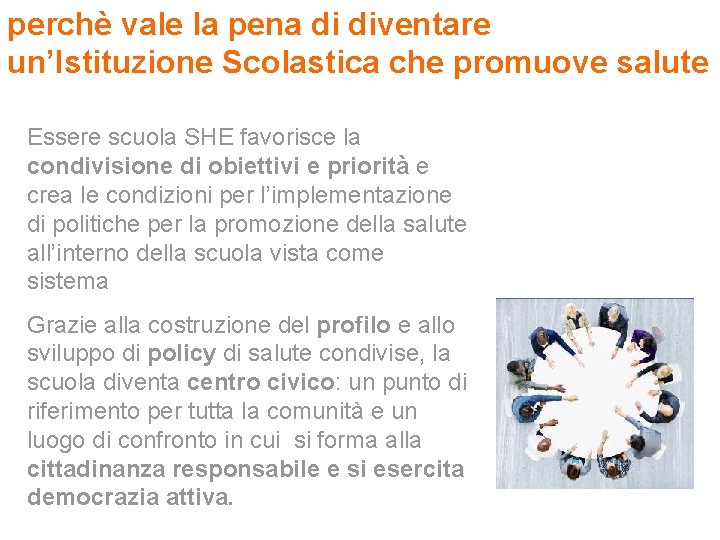 perchè vale la pena di diventare un'Istituzione Scolastica che promuove salute

Essere scuola SHE favorisce la condivisione di obiettivi e priorità e crea le condizioni per l'implementazione di politiche per la promozione della salute all'interno della scuola vista come sistema

Grazie alla costruzione del profilo e allo sviluppo di policy di salute condivise, la scuola diventa centro civico: un punto di riferimento per tutta la comunità e un luogo di confronto in cui si forma alla cittadinanza responsabile e si esercita democrazia attiva.